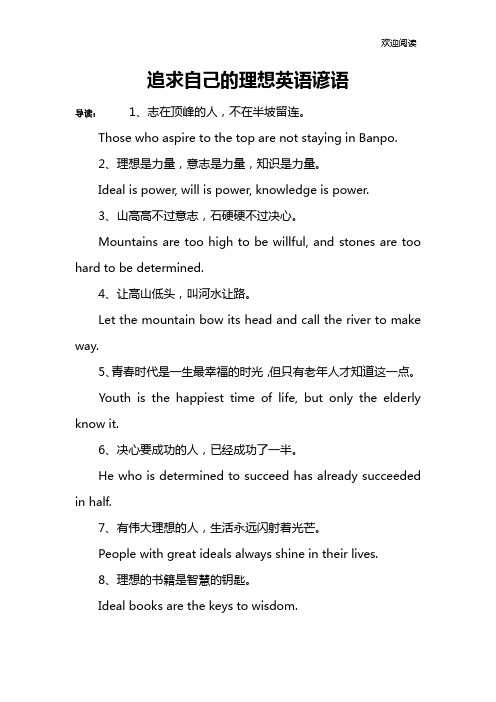 欢迎阅读

追求自己的理想英语谚语

导读： 1、志在顶峰的人，不在半坡留连。

Those who aspire to the top are not staying in Banpo.

2、理想是力量，意志是力量，知识是力量。

Ideal is power, will is power, knowledge is power.

3、山高高不过意志，石硬硬不过决心。

Mountains are too high to be willful, and stones are too hard to be determined.

4、让高山低头，叫河水让路。

Let the mountain bow its head and call the river to make way.

5、青春时代是一生最幸福的时光，但只有老年人才知道这一点。

Youth is the happiest time of life, but only the elderly know it.

6、决心要成功的人，已经成功了一半。

He who is determined to succeed has already succeeded in half.

7、有伟大理想的人，生活永远闪射着光芒。

People with great ideals always shine in their lives.

8、理想的书籍是智慧的钥匙。

Ideal books are the keys to wisdom.